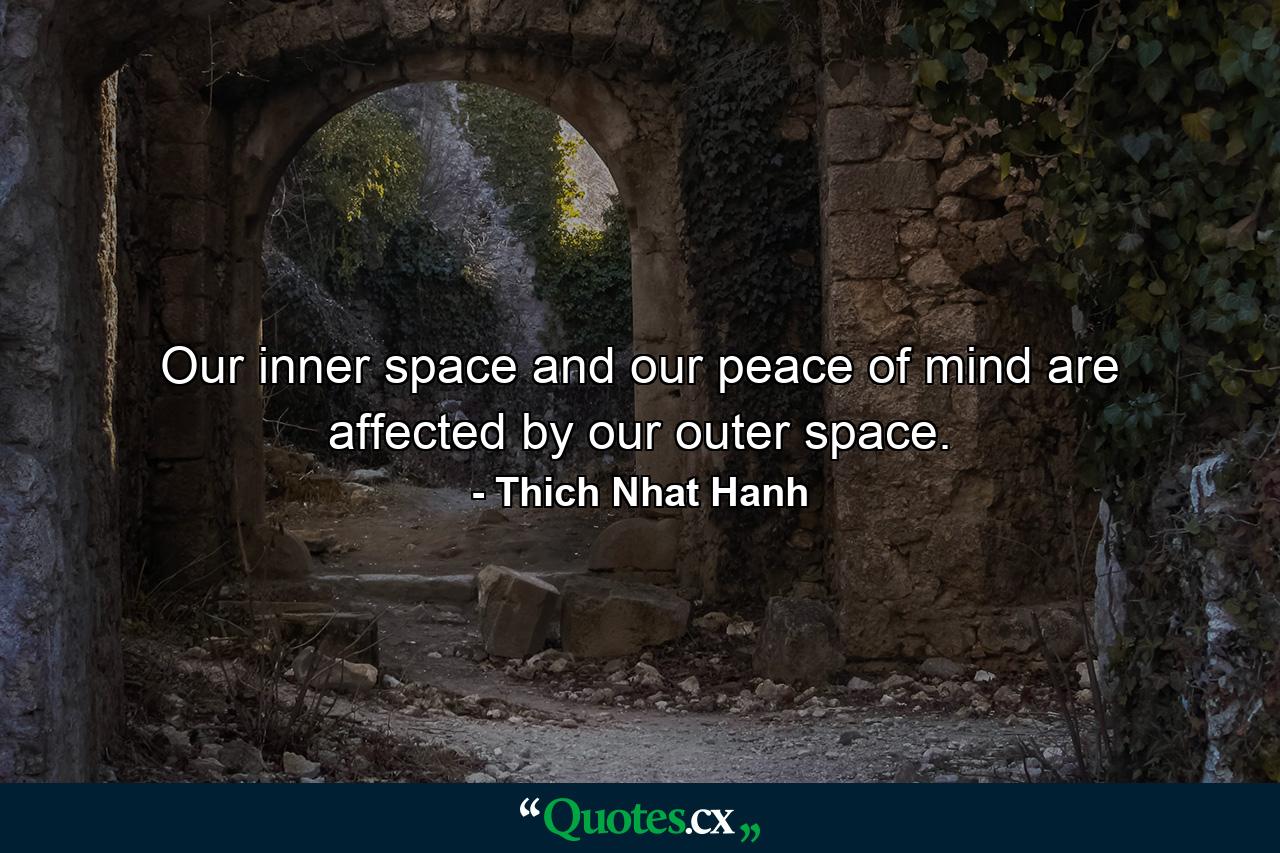 Our inner space and our peace of mind are affected by our outer space.
- Thich Nhat Hanh

“Quotes.cx„